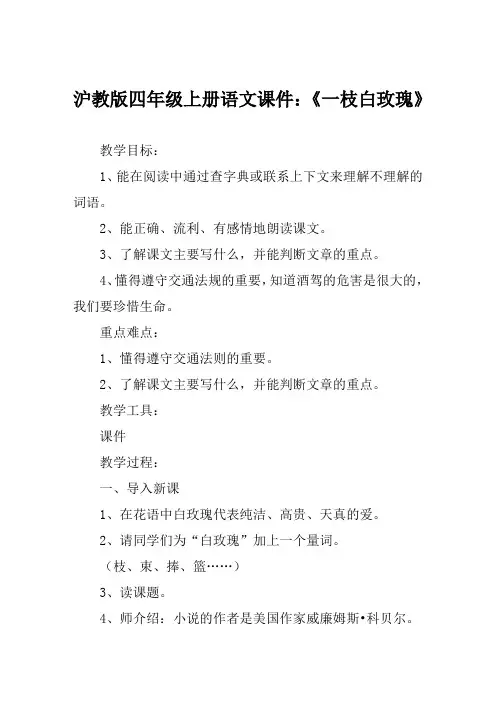 沪教版四年级上册语文课件：《一枝白玫瑰》

教学目标：

1、能在阅读中通过查字典或联系上下文来理解不理解的词语。

2、能正确、流利、有感情地朗读课文。

3、了解课文主要写什么，并能判断文章的重点。

4、懂得遵守交通法规的重要，知道酒驾的危害是很大的，我们要珍惜生命。

重点难点：

1、懂得遵守交通法则的重要。

2、了解课文主要写什么，并能判断文章的重点。

教学工具：

课件

教学过程：

一、导入新课

1、在花语中白玫瑰代表纯洁、高贵、天真的爱。

2、请同学们为“白玫瑰”加上一个量词。

（枝、束、捧、篮……）

3、读课题。

4、师介绍：小说的作者是美国作家威廉姆斯•科贝尔。